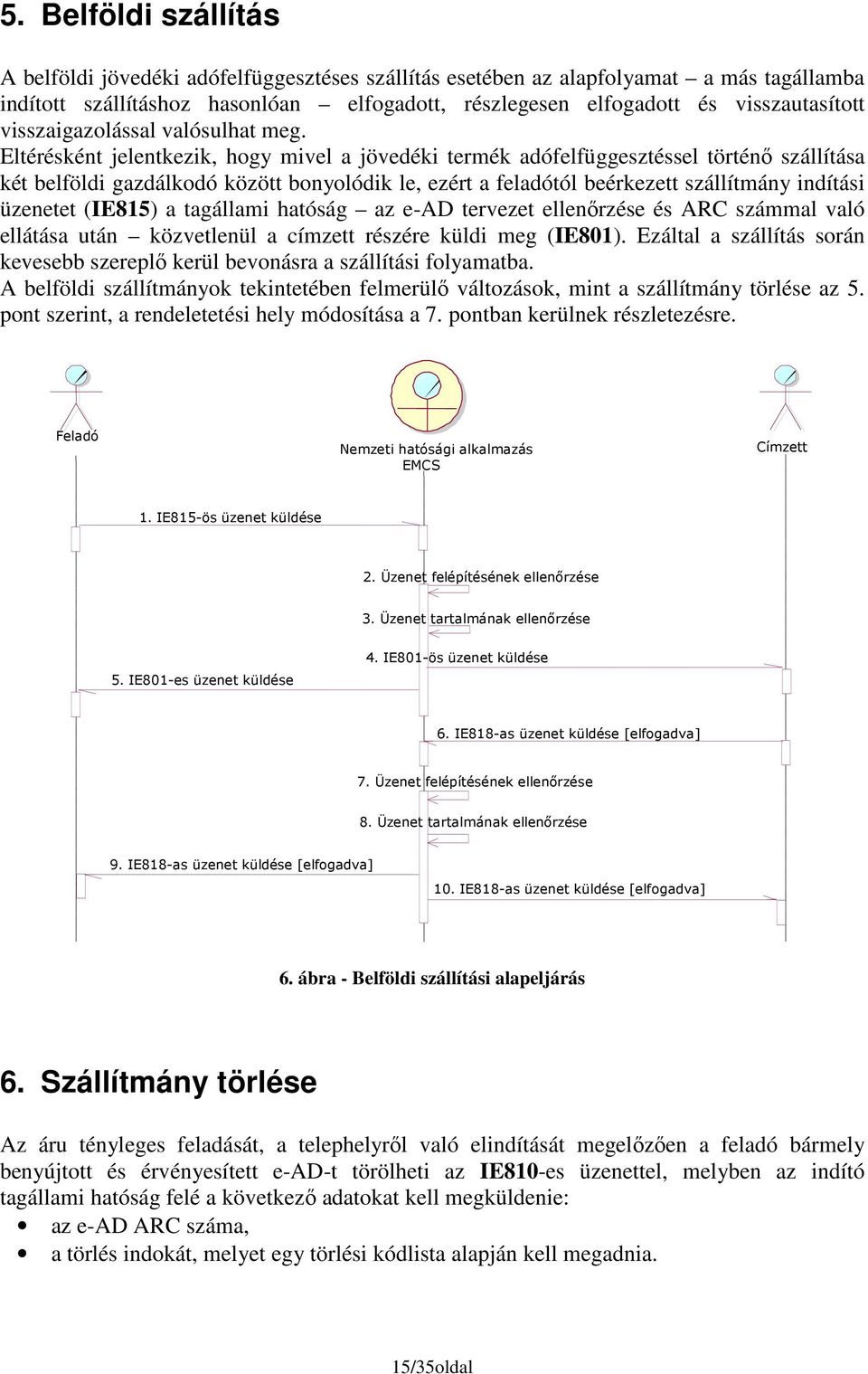 5. Belföldi szállítás

A belföldi jövedéki adófelfüggesztéses szállítás esetében az alapfolyamat – a más tagállamba indított szállításhoz hasonlóan – elfogadott, részlegesen elfogadott és visszautasított visszaigazolással valósulhat meg.
Eltérésként jelentkezik, hogy mivel a jövedéki termék adófelfüggesztéssel történő szállítása két belföldi gazdálkodó között bonyolódik le, ezért a feladótól beérkezett szállítmány indítási üzenetet (IE815) a tagállami hatóság – az e-AD tervezet ellenőrzése és ARC számmal való ellátása után – közvetlenül a címzett részére küldi meg (IE801). Ezáltal a szállítás során kevesebb szereplő kerül bevonásra a szállítási folyamatba.
A belföldi szállítmányok tekintetében felmerülő változások, mint a szállítmány törlése az 5. pont szerint, a rendeletetési hely módosítása a 7. pontban kerülnek részletezésre.

Feladó

Nemzeti hatósági alkalmazás EMCS

Címzett

1. IE815-ös üzenet küldése

2. Üzenet felépítésének ellenőrzése

3. Üzenet tartalmának ellenőrzése

4. IE801-ös üzenet küldése

5. IE801-es üzenet küldése

6. IE818-as üzenet küldése [elfogadva]

7. Üzenet felépítésének ellenőrzése

8. Üzenet tartalmának ellenőrzése

9. IE818-as üzenet küldése [elfogadva]

10. IE818-as üzenet küldése [elfogadva]

6. ábra - Belföldi szállítási alapeljárás

6. Szállítmány törlése

Az áru tényleges feladását, a telephelyről való elindítását megelőzően a feladó bármely benyújtott és érvényesített e-AD-t törölheti az IE810-es üzenettel, melyben az indító tagállami hatóság felé a következő adatokat kell megküldenie:
• az e-AD ARC száma,
• a törlés indokát, melyet egy törlési kódlista alapján kell megadnia.

15/35oldal